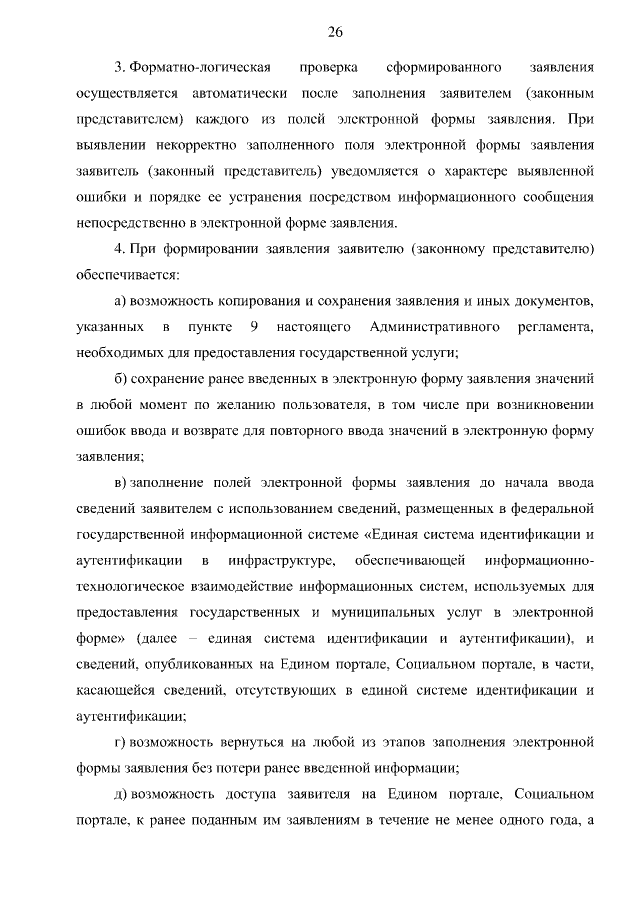 26

3. Форматно-логическая проверка сформированного заявления осуществляется автоматически после заполнения заявителем (законным представителем) каждого из полей электронной формы заявления. При выявлении некорректно заполненного поля электронной формы заявления заявитель (законный представитель) уведомляется о характере выявленной ошибки и порядке ее устранения посредством информационного сообщения непосредственно в электронной форме заявления.

4. При формировании заявления заявителю (законному представителю) обеспечивается:

а) возможность копирования и сохранения заявления и иных документов, указанных в пункте 9 настоящего Административного регламента, необходимых для предоставления государственной услуги;

б) сохранение ранее введенных в электронную форму заявления значений в любой момент по желанию пользователя, в том числе при возникновении ошибок ввода и возврате для повторного ввода значений в электронную форму заявления;

в) заполнение полей электронной формы заявления до начала ввода сведений заявителем с использованием сведений, размещенных в федеральной государственной информационной системе «Единая система идентификации и аутентификации в инфраструктуре, обеспечивающей информационно-технологическое взаимодействие информационных систем, используемых для предоставления государственных и муниципальных услуг в электронной форме» (далее – единая система идентификации и аутентификации), и сведений, опубликованных на Едином портале, Социальном портале, в части, касающейся сведений, отсутствующих в единой системе идентификации и аутентификации;

г) возможность вернуться на любой из этапов заполнения электронной формы заявления без потери ранее введенной информации;

д) возможность доступа заявителя на Едином портале, Социальном портале, к ранее поданным им заявлениям в течение не менее одного года, а